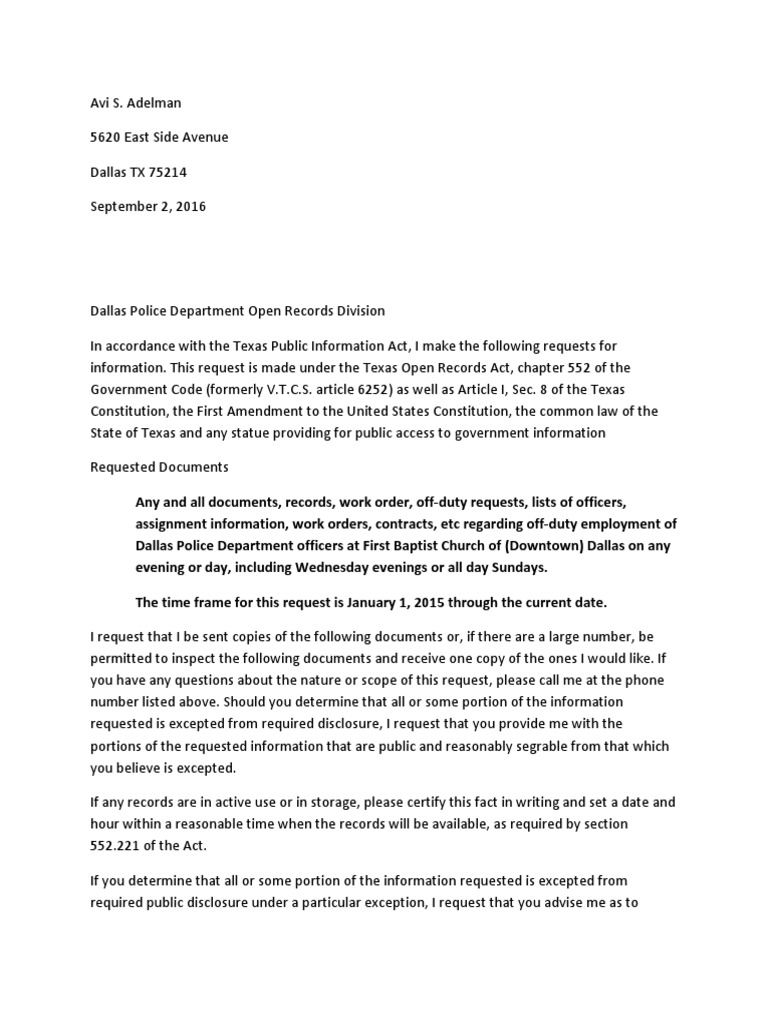 Avi S. Adelman

5620 East Side Avenue

Dallas TX 75214

September 2, 2016

Dallas Police Department Open Records Division

In accordance with the Texas Public Information Act, I make the following requests for information. This request is made under the Texas Open Records Act, chapter 552 of the Government Code (formerly V.T.C.S. article 6252) as well as Article I, Sec. 8 of the Texas Constitution, the First Amendment to the United States Constitution, the common law of the State of Texas and any statue providing for public access to government information

Requested Documents

Any and all documents, records, work order, off-duty requests, lists of officers, assignment information, work orders, contracts, etc regarding off-duty employment of Dallas Police Department officers at First Baptist Church of (Downtown) Dallas on any evening or day, including Wednesday evenings or all day Sundays.

The time frame for this request is January 1, 2015 through the current date.

I request that I be sent copies of the following documents or, if there are a large number, be permitted to inspect the following documents and receive one copy of the ones I would like. If you have any questions about the nature or scope of this request, please call me at the phone number listed above. Should you determine that all or some portion of the information requested is excepted from required disclosure, I request that you provide me with the portions of the requested information that are public and reasonably segrable from that which you believe is excepted.

If any records are in active use or in storage, please certify this fact in writing and set a date and hour within a reasonable time when the records will be available, as required by section 552.221 of the Act.

If you determine that all or some portion of the information requested is excepted from required public disclosure under a particular exception, I request that you advise me as to